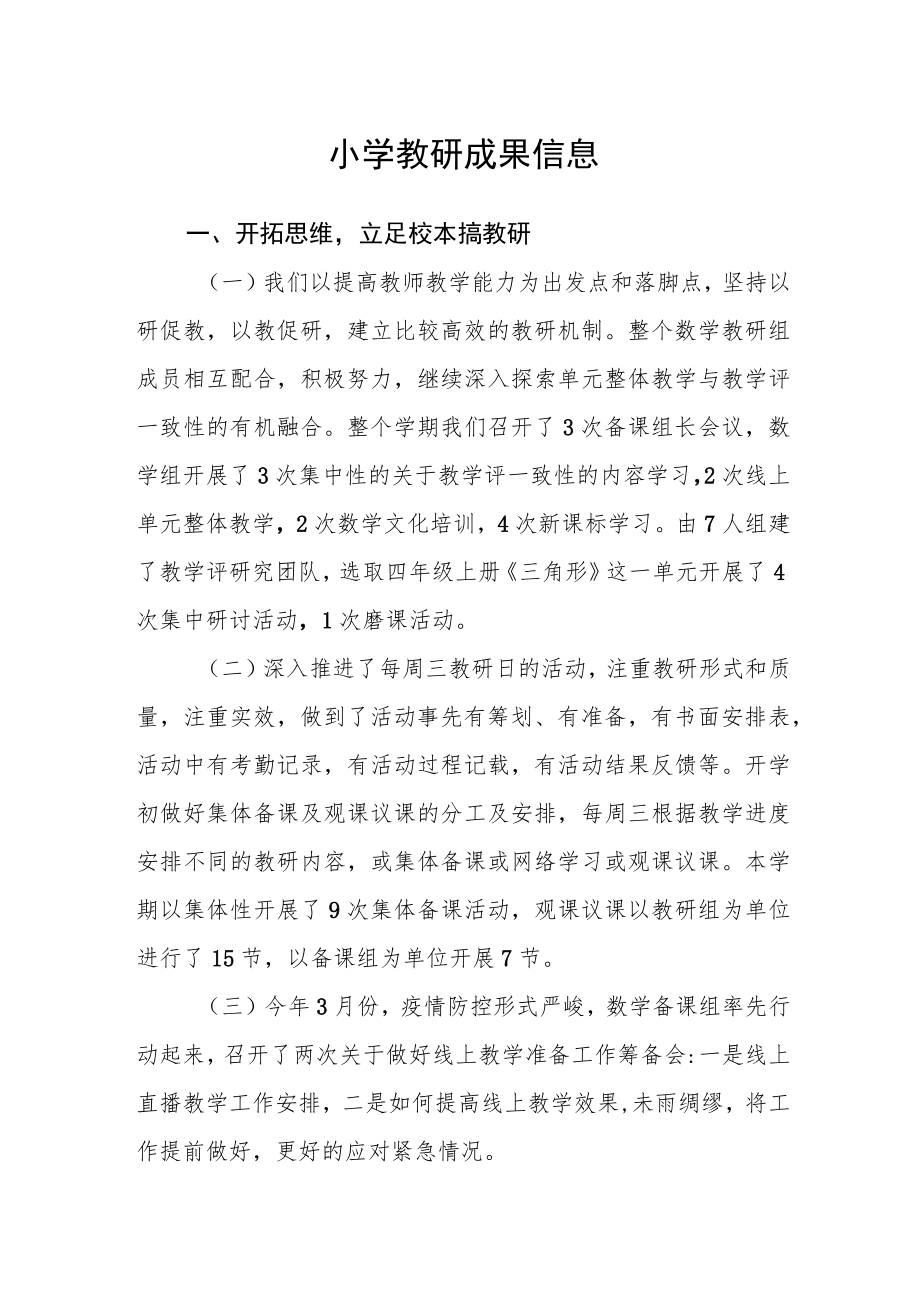 小学教研成果信息

一、开拓思维，立足校本搞教研

（一）我们以提高教师教学能力为出发点和落脚点，坚持以研促教，以教促研，建立比较高效的教研机制。整个数学教研组成员相互配合，积极努力，继续深入探索单元整体教学与教学评一致性的有机融合。整个学期我们召开了3次备课组长会议，数学组开展了3次集中性的关于教学评一致性的内容学习，2次线上单元整体教学，2次数学文化培训，4次新课标学习。由7人组建了教学评研究团队，选取四年级上册《三角形》这一单元开展了4次集中研讨活动，1次磨课活动。

（二）深入推进了每周三教研日的活动，注重教研形式和质量，注重实效，做到了活动事先有筹划、有准备，有书面安排表，活动中有考勤记录，有活动过程记载，有活动结果反馈等。开学初做好集体备课及观课议课的分工及安排，每周三根据教学进度安排不同的教研内容，或集体备课或网络学习或观课议课。本学期以集体性开展了9次集体备课活动，观课议课以教研组为单位进行了15节，以备课组为单位开展7节。

（三）今年3月份，疫情防控形式严峻，数学备课组率先行动起来，召开了两次关于做好线上教学准备工作筹备会：一是线上直播教学工作安排，二是如何提高线上教学效果，未雨绸缪，将工作提前做好，更好的应对紧急情况。